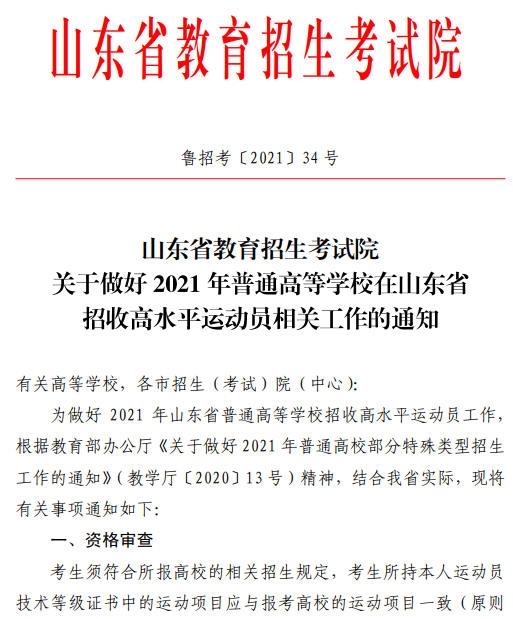 山东省教育招生考试院

鲁招考〔2021〕34 号

山东省教育招生考试院
关于做好 2021 年普通高等学校在山东省
招收高水平运动员相关工作的通知

有关高等学校，各市招生（考试）院（中心）:

为做好 2021 年山东省普通高等学校招收高水平运动员工作，根据教育部办公厅《关于做好 2021 年普通高校部分特殊类型招生工作的通知》（教学厅〔2020〕13 号）精神，结合我省实际，现将有关事项通知如下:

一、资格审查

考生须符合所报高校的相关招生规定，考生所持本人运动员技术等级证书中的运动项目应与报考高校的运动项目一致（原则